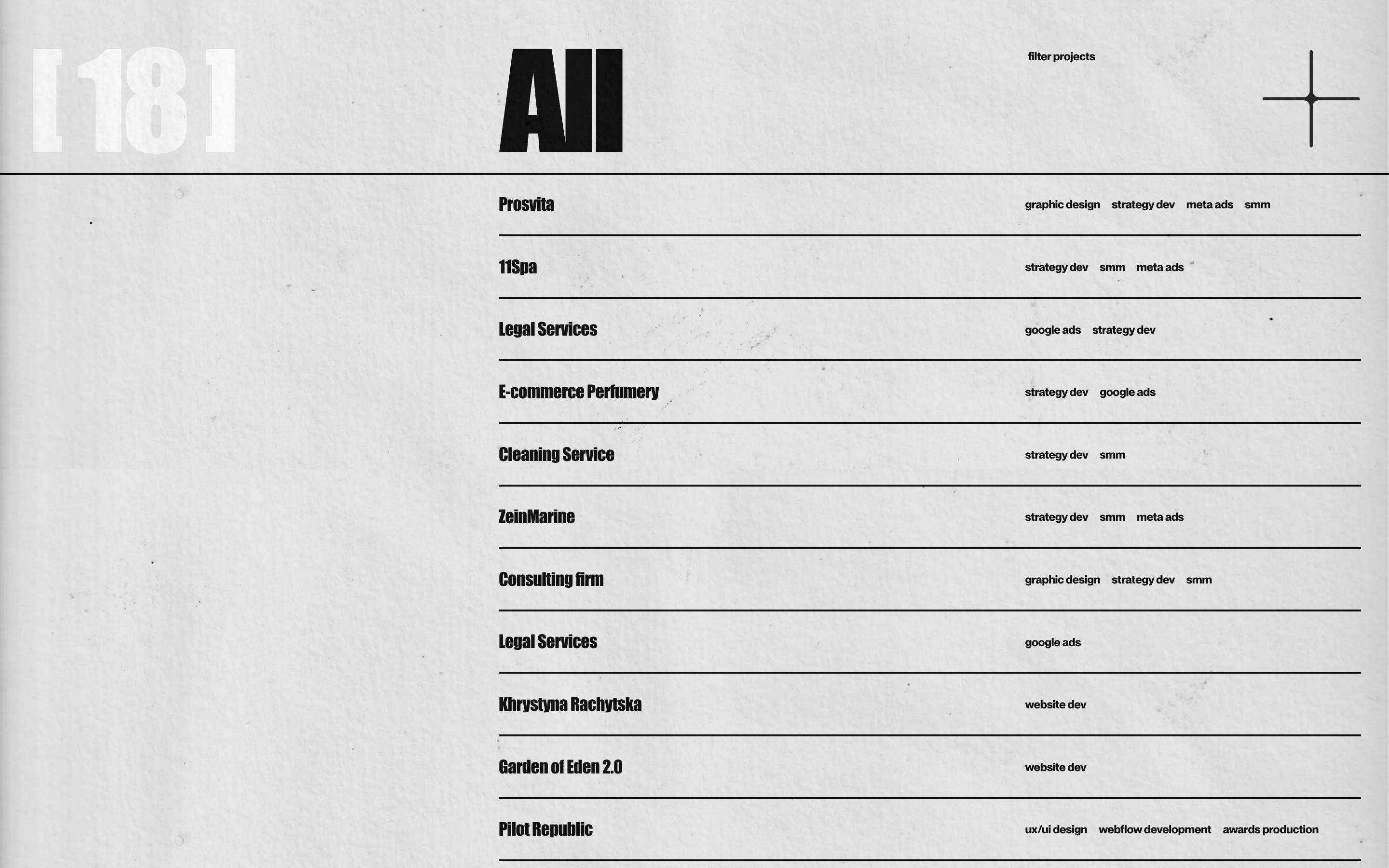 [ 18 ]

All

filter projects

Prosvita graphic design strategy dev meta ads smm

11Spa strategy dev smm meta ads

Legal Services google ads strategy dev

E-commerce Perfumery strategy dev google ads

Cleaning Service strategy dev smm

ZeinMarine strategy dev smm meta ads

Consulting firm graphic design strategy dev smm

Legal Services google ads

Khrystyna Rachytska website dev

Garden of Eden 2.0 website dev

Pilot Republic ux/ui design webflow development awards production